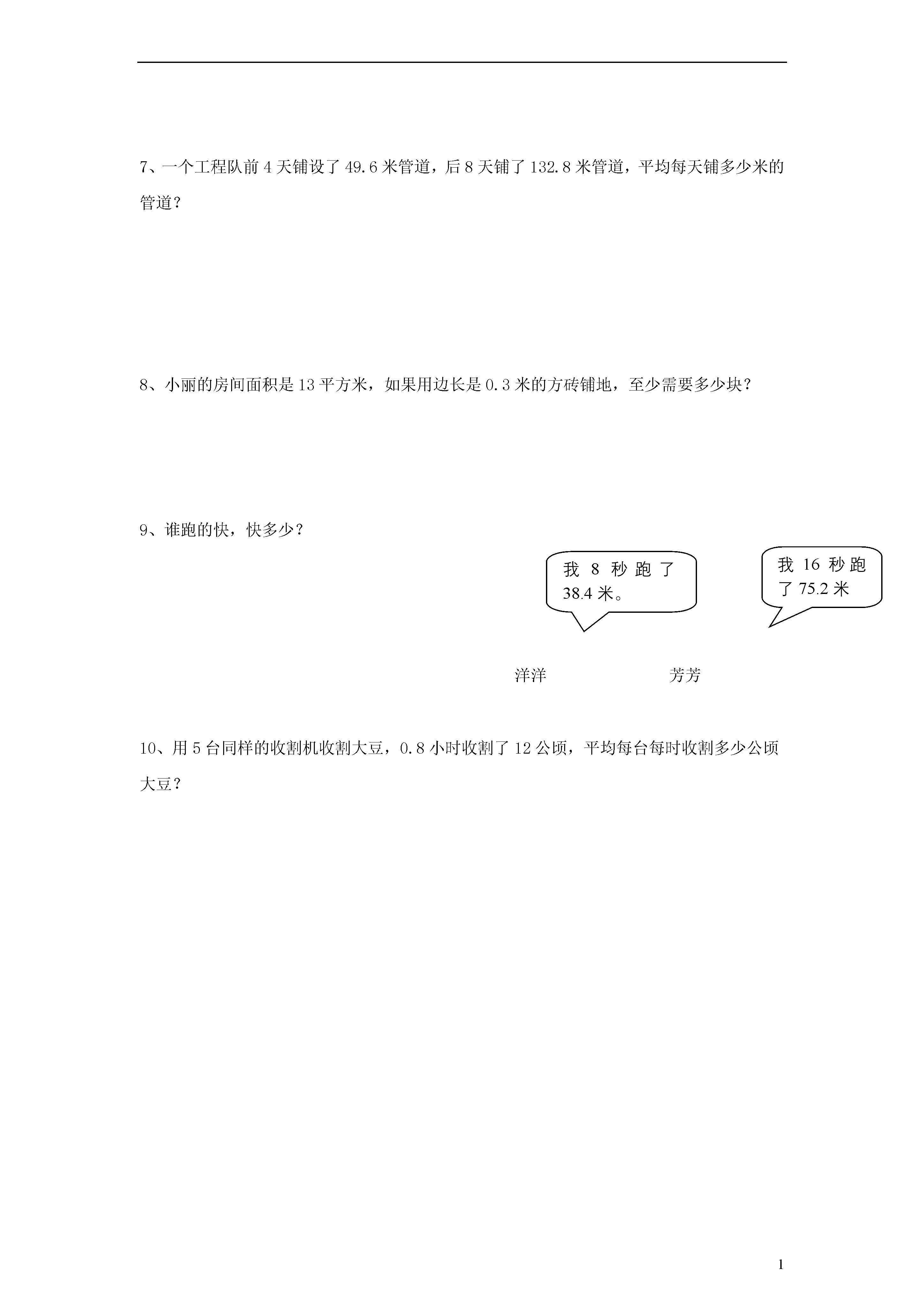 7、一个工程队前 4 天铺设了 49.6 米管道，后 8 天铺了 132.8 米管道，平均每天铺多少米的管道？

8、小丽的房间面积是 13 平方米，如果用边长是 0.3 米的方砖铺地，至少需要多少块？

9、谁跑的快，快多少？

我 8 秒跑了 38.4 米。

我 16 秒跑了 75.2 米

洋洋

芳芳

10、用 5 台同样的收割机收割大豆，0.8 小时收割了 12 公顷，平均每台每时收割多少公顷大豆？

1